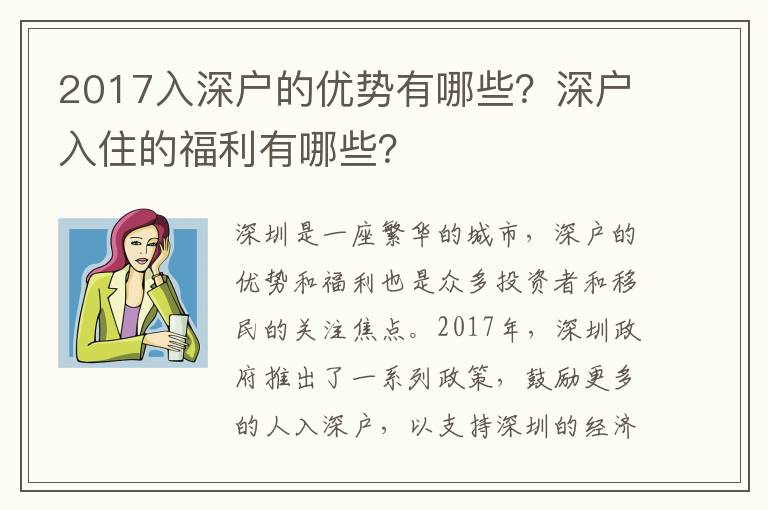 2017入深户的优势有哪些？深户入住的福利有哪些？

深圳是一座繁华的城市，深户的优势和福利也是众多投资者和移民的关注焦点。2017年，深圳政府推出了一系列政策，鼓励更多的人入深户，以支持深圳的经济